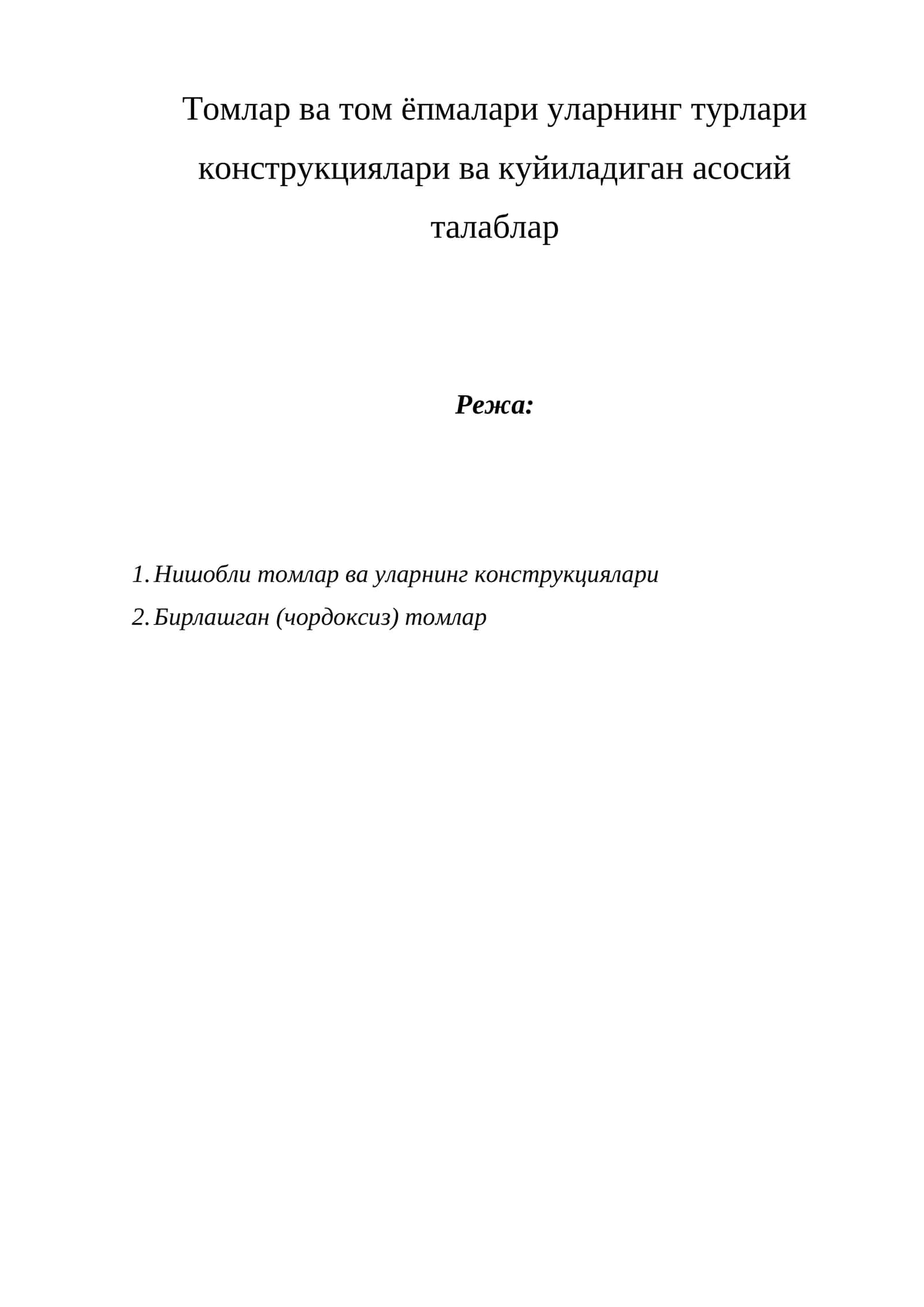 Томлар ва том ёпмалари уларнинг турлари конструкциялари ва куйиладиган асосий талаблар

Режа:

1. Нишобли томлар ва уларнинг конструкциялари
2. Бирлашган (чордоксиз) томлар